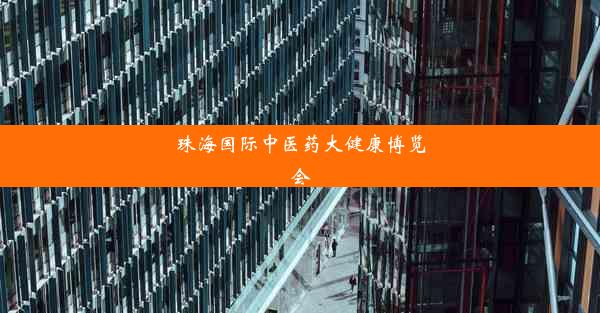 珠海国际中医药大健康博览会